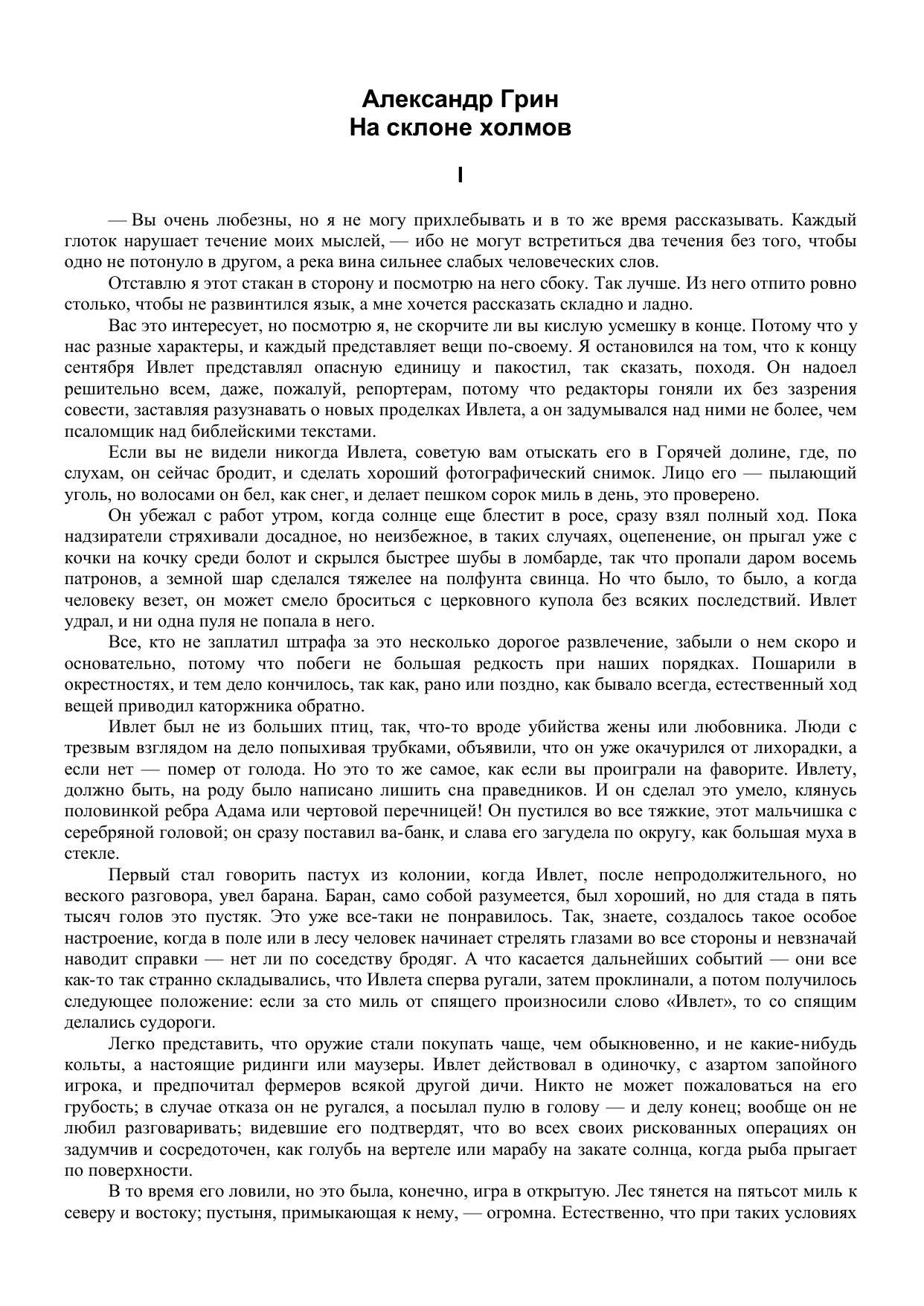 Александр Грин
На склоне холмов

I

— Вы очень любезны, но я не могу прихлебывать и в то же время рассказывать. Каждый глоток нарушает течение моих мыслей, — ибо не могут встретиться два течения без того, чтобы одно не потонуло в другом, а река вина сильнее слабых человеческих слов.

Отставлю я этот стакан в сторону и посмотрю на него сбоку. Так лучше. Из него отпито ровно столько, чтобы не развинтился язык, а мне хочется рассказать складно и ладно.

Вас это интересует, но посмотрю я, не скорчите ли вы кислую усмешку в конце. Потому что у нас разные характеры, и каждый представляет вещи по-своему. Я остановился на том, что к концу сентября Ивлет представлял опасную единицу и пакостил, так сказать, походя. Он надоел решительно всем, даже, пожалуй, репортерам, потому что редакторы гоняли их без зазрения совести, заставляя разузнавать о новых проделках Ивлета, а он задумывался над ними не более, чем псаломщик над библейскими текстами.

Если вы не видели никогда Ивлета, советую вам отыскать его в Горячей долине, где, по слухам, он сейчас бродит, и сделать хороший фотографический снимок. Лицо его — пылающий уголь, но волосами он бел, как снег, и делает пешком сорок миль в день, это проверено.

Он убежал с работ утром, когда солнце еще блестит в росе, сразу взял полный ход. Пока надзиратели стряхивали досадное, но неизбежное, в таких случаях, оцепенение, он прыгал уже с кочки на кочку среди болот и скрылся быстрее шубы в ломбарде, так что пропали даром восемь патронов, а земной шар сделался тяжелее на полфунта свинца. Но что было, то было, а когда человеку везет, он может смело броситься с церковного купола без всяких последствий. Ивлет удрал, и ни одна пуля не попала в него.

Все, кто не заплатил штрафа за это несколько дорогое развлечение, забыли о нем скоро и основательно, потому что побеги не большая редкость при наших порядках. Пошарили в окрестностях, и тем дело кончилось, так как, рано или поздно, как бывало всегда, естественный ход вещей приводил каторжника обратно.

Ивлет был не из больших птиц, так, что-то вроде убийства жены или любовника. Люди с трезвым взглядом на дело попыхивая трубками, объявили, что он уже окачурился от лихорадки, а если нет — помер от голода. Но это то же самое, как если вы проиграли на фаворите. Ивлету, должно быть, на роду было написано лишить сна праведников. И он сделал это умело, клянусь половинкой ребра Адама или чертовой перечницей! Он пустился во все тяжкие, этот мальчишка с серебряной головой; он сразу поставил ва-банк, и слава его загудела по округу, как большая муха в стекле.

Первый стал говорить пастух из колонии, когда Ивлет, после непродолжительного, но веского разговора, увел барана. Баран, само собой разумеется, был хороший, но для стада в пять тысяч голов это пустяк. Это уже все-таки не понравилось. Так, знаете, создалось такое особое настроение, когда в поле или в лесу человек начинает стрелять глазами во все стороны и невзначай наводит справки — нет ли по соседству бродяг. А что касается дальнейших событий — они все как-то так странно складывались, что Ивлета сперва ругали, затем проклинали, а потом получилось следующее положение: если за сто миль от спящего произносили слово «Ивлет», то со спящим делались судороги.

Легко представить, что оружие стали покупать чаще, чем обыкновенно, и не какие-нибудь кольты, а настоящие ридинги или маузеры. Ивлет действовал в одиночку, с азартом запойного игрока, и предпочитал фермеров всякой другой дичи. Никто не может пожаловаться на его грубость; в случае отказа он не ругался, а посылал пулю в голову — и делу конец; вообще он не любил разговаривать; видевшие его подтвердят, что во всех своих рискованных операциях он задумчив и сосредоточен, как голубь на вертеле или марабу на закате солнца, когда рыба прыгает по поверхности.

В то время его ловили, но это была, конечно, игра в открытую. Лес тянется на пятьсот миль к северу и востоку; пустыня, примыкающая к нему, — огромна. Естественно, что при таких условиях